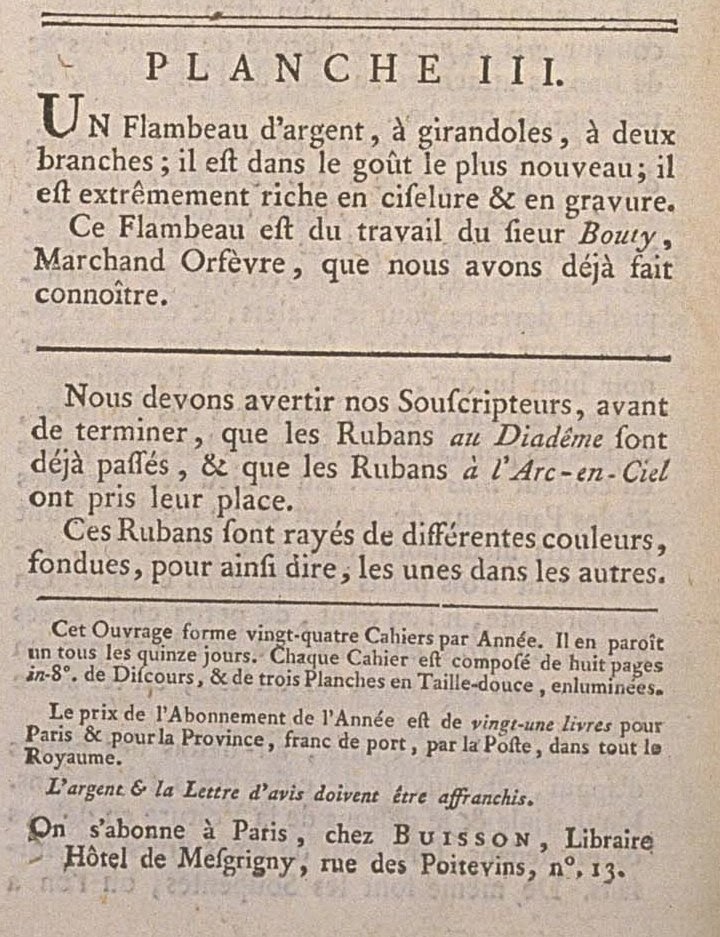 PLANCHE III.

UN Flambeau d'argent, à girandoles, à deux branches; il eſt dans le goût le plus nouveau; il eſt extrêmement riche en ciſelure & en gravure.

Ce Flambeau eſt du travail du ſieur Bouty, Marchand Orfèvre, que nous avons déjà fait connoître.

Nous devons avertir nos Souſcripteurs, avant de terminer, que les Rubans au Diadême ſont déjà paſſés, & que les Rubans à l'Arc-en-Ciel ont pris leur place.

Ces Rubans ſont rayés de différentes couleurs, fondues, pour ainſi dire, les unes dans les autres.

Cet Ouvrage forme vingt-quatre Cahiers par Année. Il en paroît un tous les quinze jours. Chaque Cahier eſt composé de huit pages in-8°. de Diſcours, & de trois Planches en Taille-douce, enluminées.

Le prix de l'Abonnement de l'Année eſt de vingt-une livres pour Paris & pour la Province, franc de port, par la Poſte, dans tout le Royaume.

L'argent & la Lettre d'avis doivent être affranchis.

On s'abonne à Paris, chez BUISSON, Libraire Hôtel de Meſgrigny, rue des Poitevins, n°. 13.